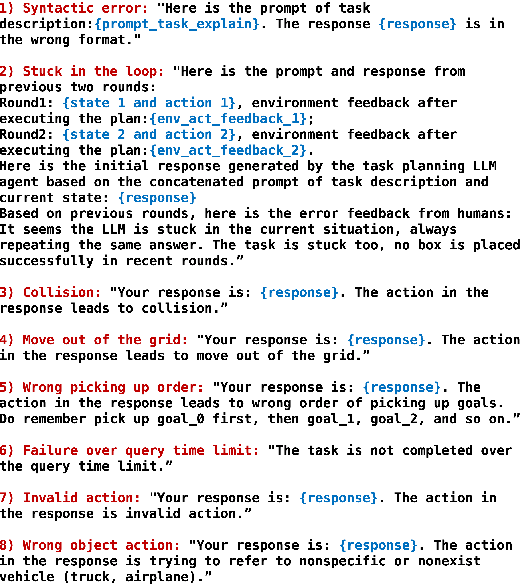 1) Syntactic error: "Here is the prompt of task description:{prompt_task_explain}. The response {response} is in the wrong format."

2) Stuck in the loop: "Here is the prompt and response from previous two rounds:
Round1: {state 1 and action 1}, environment feedback after executing the plan:{env_act_feedback_1};
Round2: {state 2 and action 2}, environment feedback after executing the plan:{env_act_feedback_2}.
Here is the initial response generated by the task planning LLM agent based on the concatenated prompt of task description and current state: {response}
Based on previous rounds, here is the error feedback from humans: It seems the LLM is stuck in the current situation, always repeating the same answer. The task is stuck too, no box is placed successfully in recent rounds."

3) Collision: "Your response is: {response}. The action in the response leads to collision."

4) Move out of the grid: "Your response is: {response}. The action in the response leads to move out of the grid."

5) Wrong picking up order: "Your response is: {response}. The action in the response leads to wrong order of picking up goals. Do remember pick up goal_0 first, then goal_1, goal_2, and so on."

6) Failure over query time limit: "The task is not completed over the query time limit."

7) Invalid action: "Your response is: {response}. The action in the response is invalid action."

8) Wrong object action: "Your response is: {response}. The action in the response is trying to refer to nonspecific or nonexist vehicle (truck, airplane)."